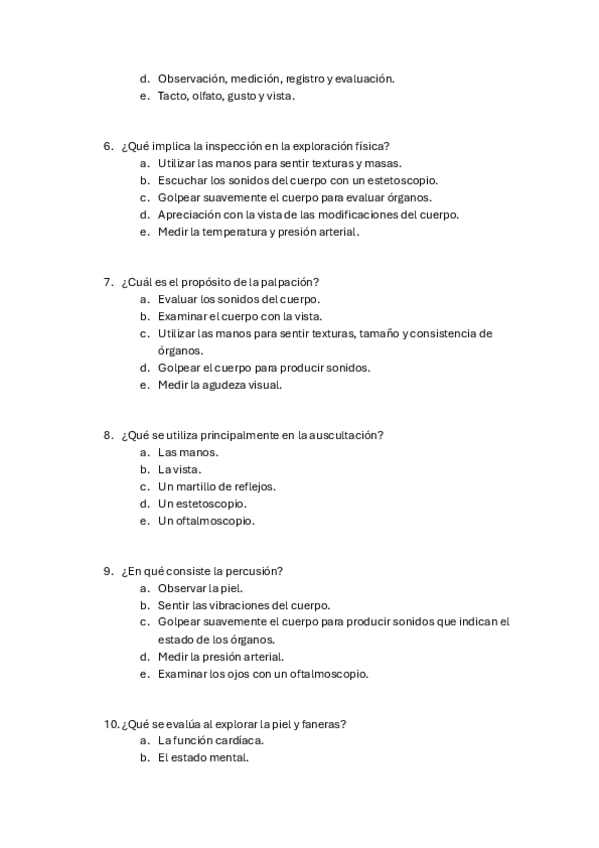 d. Observación, medición, registro y evaluación.
e. Tacto, olfato, gusto y vista.

6. ¿Qué implica la inspección en la exploración física?
a. Utilizar las manos para sentir texturas y masas.
b. Escuchar los sonidos del cuerpo con un estetoscopio.
c. Golpear suavemente el cuerpo para evaluar órganos.
d. Apreciación con la vista de las modificaciones del cuerpo.
e. Medir la temperatura y presión arterial.

7. ¿Cuál es el propósito de la palpación?
a. Evaluar los sonidos del cuerpo.
b. Examinar el cuerpo con la vista.
c. Utilizar las manos para sentir texturas, tamaño y consistencia de órganos.
d. Golpear el cuerpo para producir sonidos.
e. Medir la agudeza visual.

8. ¿Qué se utiliza principalmente en la auscultación?
a. Las manos.
b. La vista.
c. Un martillo de reflejos.
d. Un estetoscopio.
e. Un oftalmoscopio.

9. ¿En qué consiste la percusión?
a. Observar la piel.
b. Sentir las vibraciones del cuerpo.
c. Golpear suavemente el cuerpo para producir sonidos que indican el estado de los órganos.
d. Medir la presión arterial.
e. Examinar los ojos con un oftalmoscopio.

10. ¿Qué se evalúa al explorar la piel y faneras?
a. La función cardíaca.
b. El estado mental.